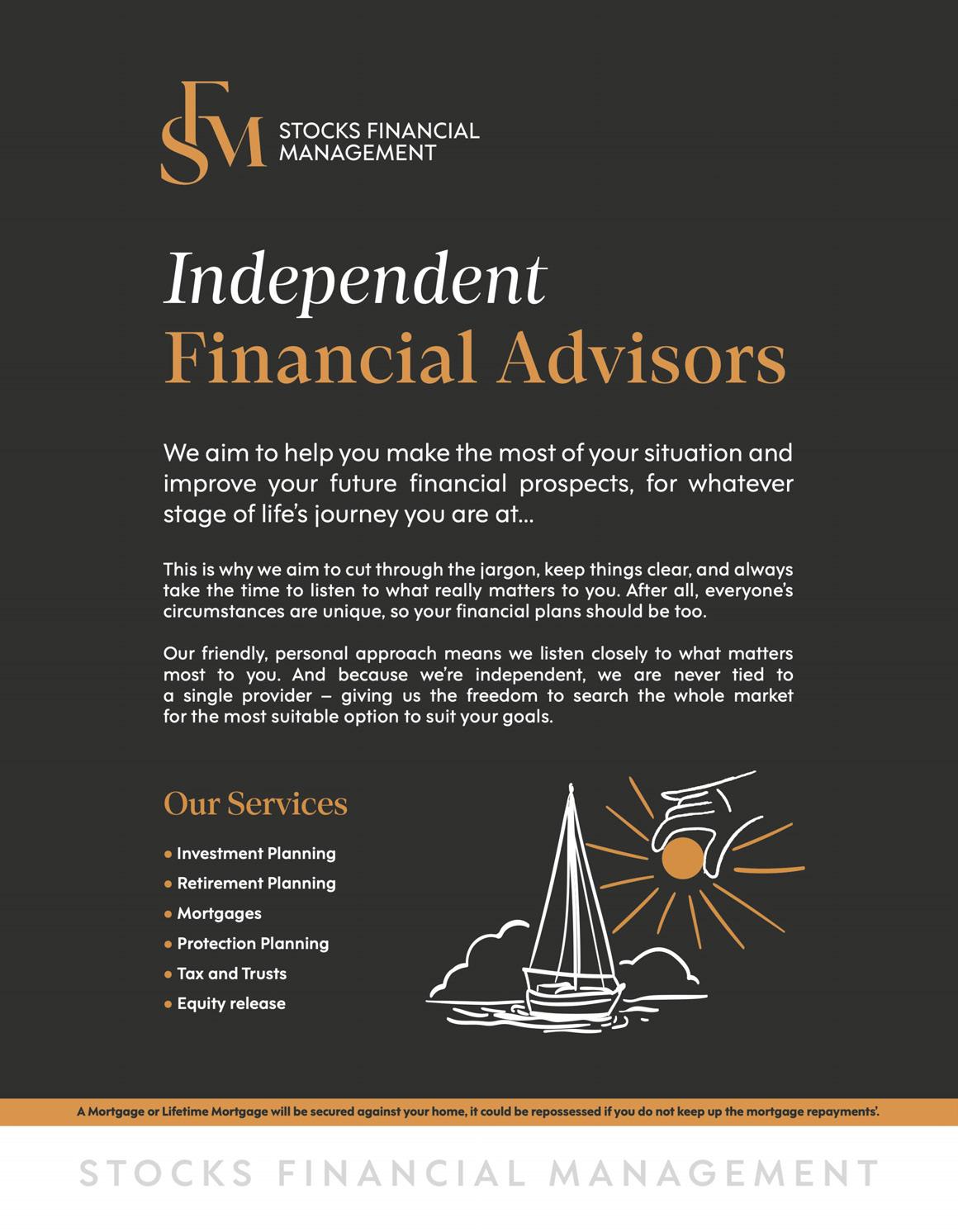 SFM STOCKS FINANCIAL MANAGEMENT

Independent Financial Advisors

We aim to help you make the most of your situation and improve your future financial prospects, for whatever stage of life's journey you are at...

This is why we aim to cut through the jargon, keep things clear, and always take the time to listen to what really matters to you. After all, everyone's circumstances are unique, so your financial plans should be too.

Our friendly, personal approach means we listen closely to what matters most to you. And because we're independent, we are never tied to a single provider – giving us the freedom to search the whole market for the most suitable option to suit your goals.

Our Services

• Investment Planning
• Retirement Planning
• Mortgages
• Protection Planning
• Tax and Trusts
• Equity release

A Mortgage or Lifetime Mortgage will be secured against your home, it could be repossessed if you do not keep up the mortgage repayments'.

STOCKS FINANCIAL MANAGEMENT